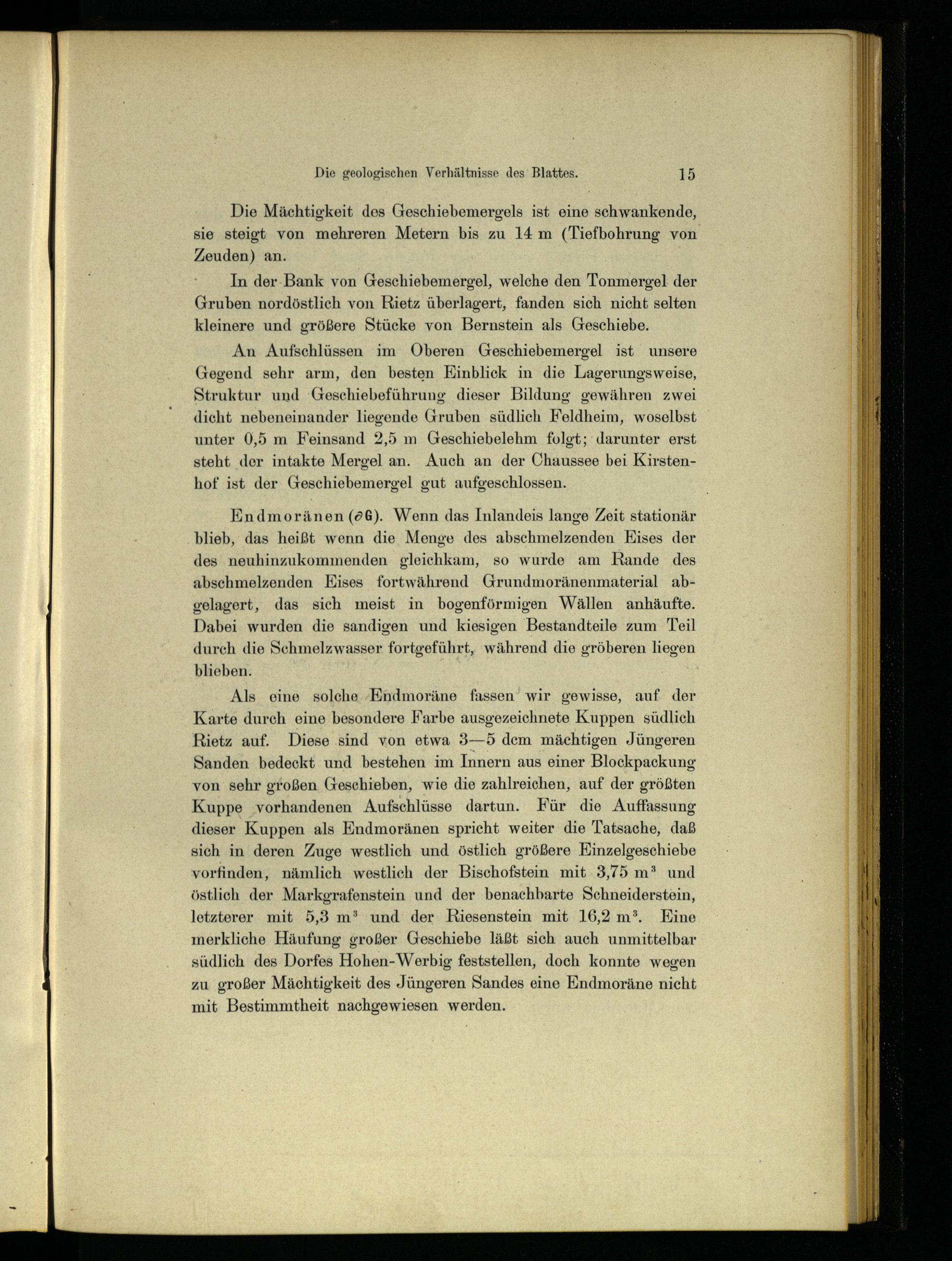 Die geologischen Verhältnisse des Blattes. 15

Die Mächtigkeit des Geschiebemergels ist eine schwankende, sie steigt von mehreren Metern bis zu 14 m (Tiefbohrung von Zeuden) an.

In der Bank von Geschiebemergel, welche den Tonmergel der Gruben nordöstlich von Rietz überlagert, fanden sich nicht selten kleinere und größere Stücke von Bernstein als Geschiebe.

An Aufschlüssen im Oberen Geschiebemergel ist unsere Gegend sehr arm, den besten Einblick in die Lagerungsweise, Struktur und Geschiebeführung dieser Bildung gewähren zwei dicht nebeneinander liegende Gruben südlich Feldheim, woselbst unter 0,5 m Feinsand 2,5 m Geschiebelehm folgt; darunter erst steht der intakte Mergel an. Auch an der Chaussee bei Kirstenhof ist der Geschiebemergel gut aufgeschlossen.

Endmoränen ($\partial$G). Wenn das Inlandeis lange Zeit stationär blieb, das heißt wenn die Menge des abschmelzenden Eises der des neuhinzukommenden gleichkam, so wurde am Rande des abschmelzenden Eises fortwährend Grundmoränenmaterial abgelagert, das sich meist in bogenförmigen Wällen anhäufte. Dabei wurden die sandigen und kiesigen Bestandteile zum Teil durch die Schmelzwasser fortgeführt, während die gröberen liegen blieben.

Als eine solche Endmoräne fassen wir gewisse, auf der Karte durch eine besondere Farbe ausgezeichnete Kuppen südlich Rietz auf. Diese sind von etwa 3—5 dcm mächtigen Jüngeren Sanden bedeckt und bestehen im Innern aus einer Blockpackung von sehr großen Geschieben, wie die zahlreichen, auf der größten Kuppe vorhandenen Aufschlüsse dartun. Für die Auffassung dieser Kuppen als Endmoränen spricht weiter die Tatsache, daß sich in deren Zuge westlich und östlich größere Einzelgeschiebe vorfinden, nämlich westlich der Bischofstein mit 3,75 $m^3$ und östlich der Markgrafenstein und der benachbarte Schneiderstein, letzterer mit 5,3 $m^3$ und der Riesenstein mit 16,2 $m^3$. Eine merkliche Häufung großer Geschiebe läßt sich auch unmittelbar südlich des Dorfes Hohen-Werbig feststellen, doch konnte wegen zu großer Mächtigkeit des Jüngeren Sandes eine Endmoräne nicht mit Bestimmtheit nachgewiesen werden.